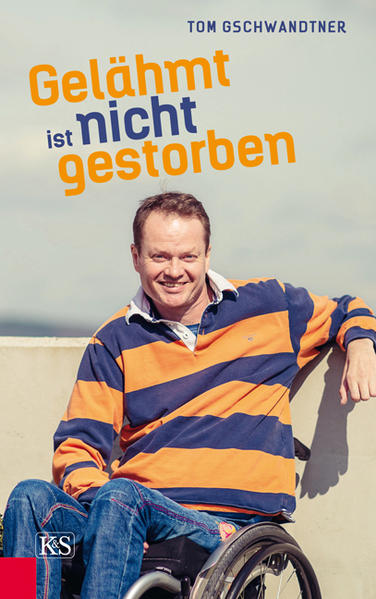 TOM GSCHWANDTNER

Gelähmt ist nicht gestorben

K&S